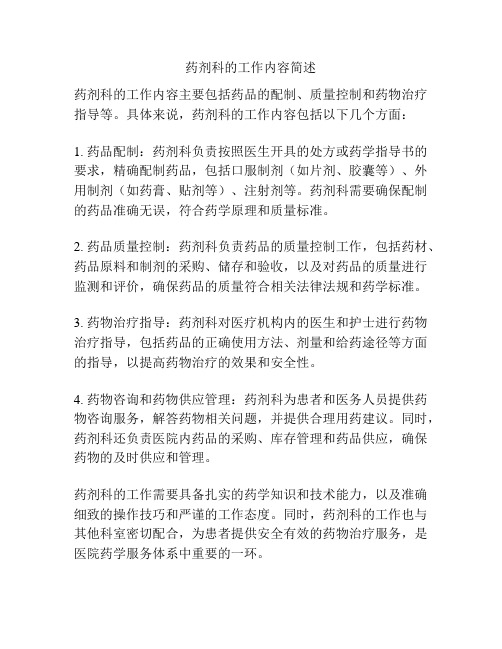 药剂科的工作内容简述

药剂科的工作内容主要包括药品的配制、质量控制和药物治疗指导等。具体来说，药剂科的工作内容包括以下几个方面：

1. 药品配制：药剂科负责按照医生开具的处方或药学指导书的要求，精确配制药品，包括口服制剂（如片剂、胶囊等）、外用制剂（如药膏、贴剂等）、注射剂等。药剂科需要确保配制的药品准确无误，符合药学原理和质量标准。

2. 药品质量控制：药剂科负责药品的质量控制工作，包括药材、药品原料和制剂的采购、储存和验收，以及对药品的质量进行监测和评价，确保药品的质量符合相关法律法规和药学标准。

3. 药物治疗指导：药剂科对医疗机构内的医生和护士进行药物治疗指导，包括药品的正确使用方法、剂量和给药途径等方面的指导，以提高药物治疗的效果和安全性。

4. 药物咨询和药物供应管理：药剂科为患者和医务人员提供药物咨询服务，解答药物相关问题，并提供合理用药建议。同时，药剂科还负责医院内药品的采购、库存管理和药品供应，确保药物的及时供应和管理。

药剂科的工作需要具备扎实的药学知识和技术能力，以及准确细致的操作技巧和严谨的工作态度。同时，药剂科的工作也与其他科室密切配合，为患者提供安全有效的药物治疗服务，是医院药学服务体系中重要的一环。